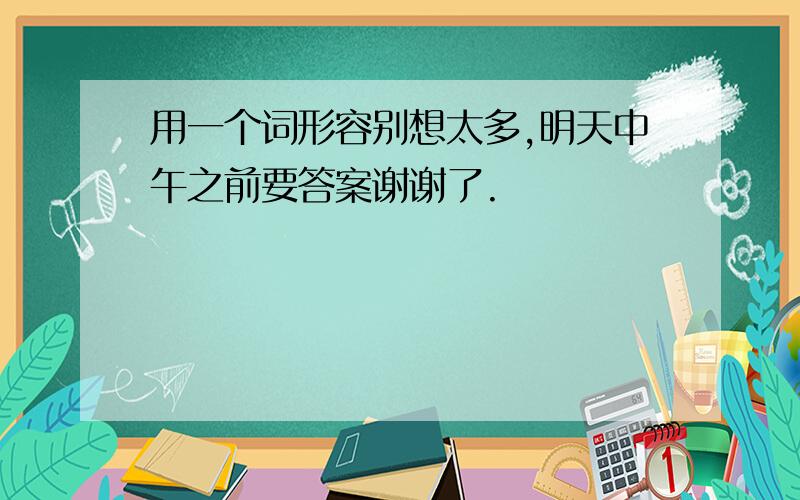 用一个词形容别想太多,明天中午之前要答案谢谢了.